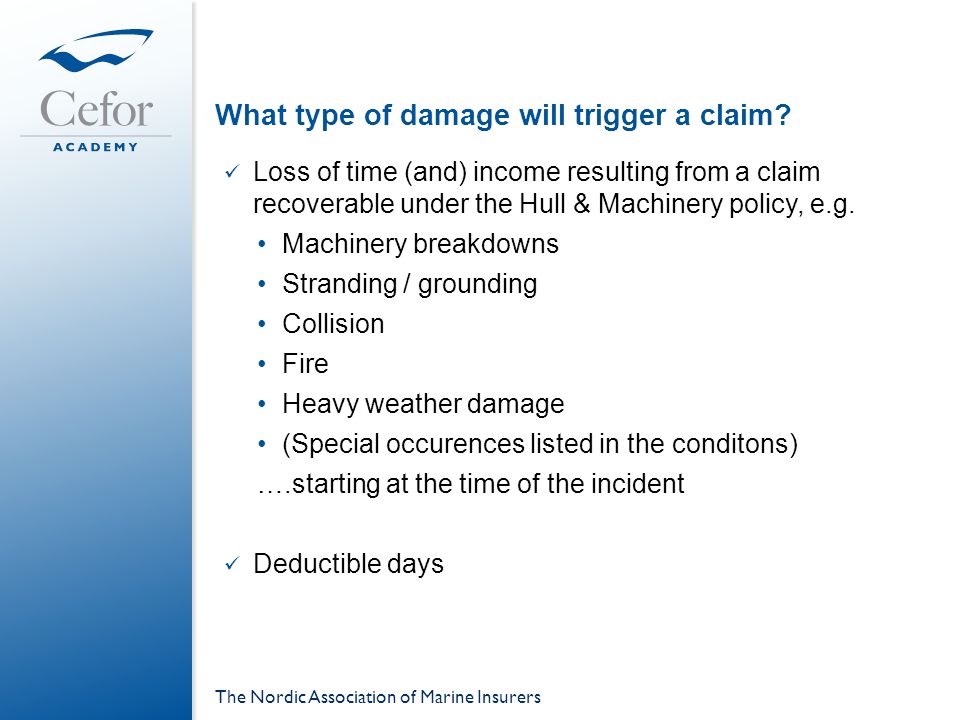 Cefor
ACADEMY

What type of damage will trigger a claim?

✓ Loss of time (and) income resulting from a claim recoverable under the Hull & Machinery policy, e.g.

• Machinery breakdowns
• Stranding / grounding
• Collision
• Fire
• Heavy weather damage
• (Special occurences listed in the conditons)

….starting at the time of the incident

✓ Deductible days

The Nordic Association of Marine Insurers